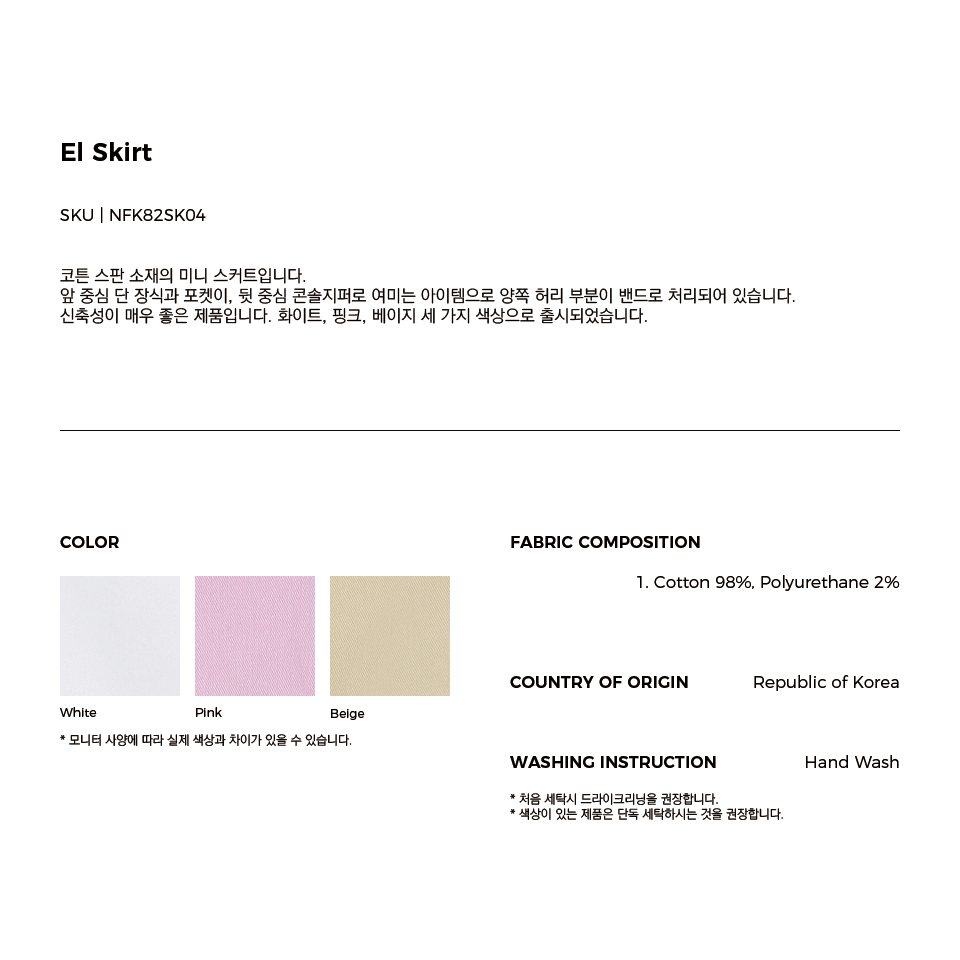 El Skirt

SKU | NFK82SK04

코튼 스판 소재의 미니 스커트입니다. 앞 중심 단 장식과 포켓이, 뒷 중심 콘솔지퍼로 여미는 아이템으로 양쪽 허리 부분이 밴드로 처리되어 있습니다. 신축성이 매우 좋은 제품입니다. 화이트, 핑크, 베이지 세 가지 색상으로 출시되었습니다.

COLOR

White
Pink
Beige

* 모니터 사양에 따라 실제 색상과 차이가 있을 수 있습니다.

FABRIC COMPOSITION

1. Cotton 98%, Polyurethane 2%

COUNTRY OF ORIGIN
Republic of Korea

WASHING INSTRUCTION
Hand Wash

* 처음 세탁시 드라이크리닝을 권장합니다.
* 색상이 있는 제품은 단독 세탁하시는 것을 권장합니다.